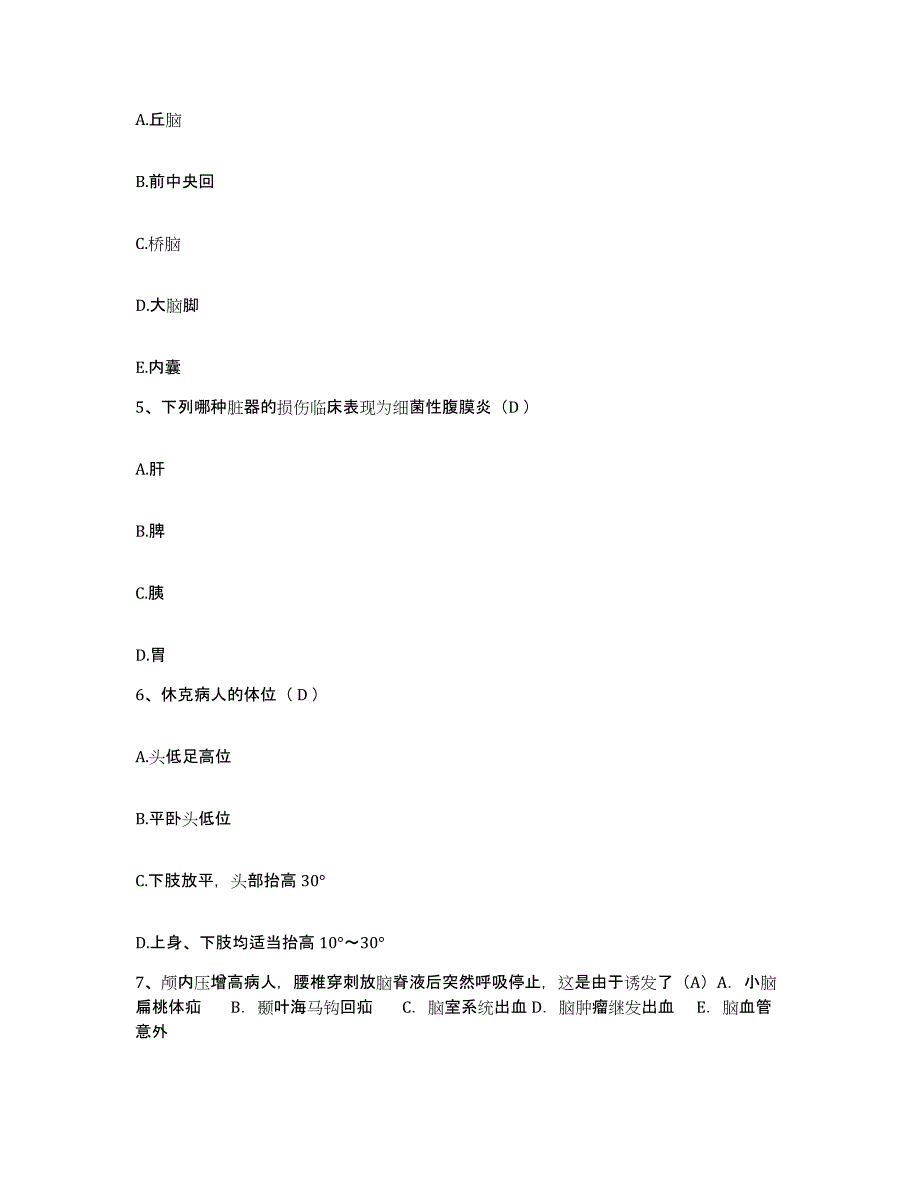 A.丘脑

B.前中央回

C.桥脑

D.大脑脚

E.内囊

5、下列哪种脏器的损伤临床表现为细菌性腹膜炎（D）

A.肝

B.脾

C.胰

D.胃

6、休克病人的体位（D）

A.头低足高位

B.平卧头低位

C.下肢放平，头部抬高 30°

D.上身、下肢均适当抬高 10°～30°

7、颅内压增高病人，腰椎穿刺放脑脊液后突然呼吸停止，这是由于诱发了（A）A. 小脑扁桃体疝 B. 颞叶海马钩回疝 C. 脑室系统出血 D. 脑肿瘤继发出血 E. 脑血管意外